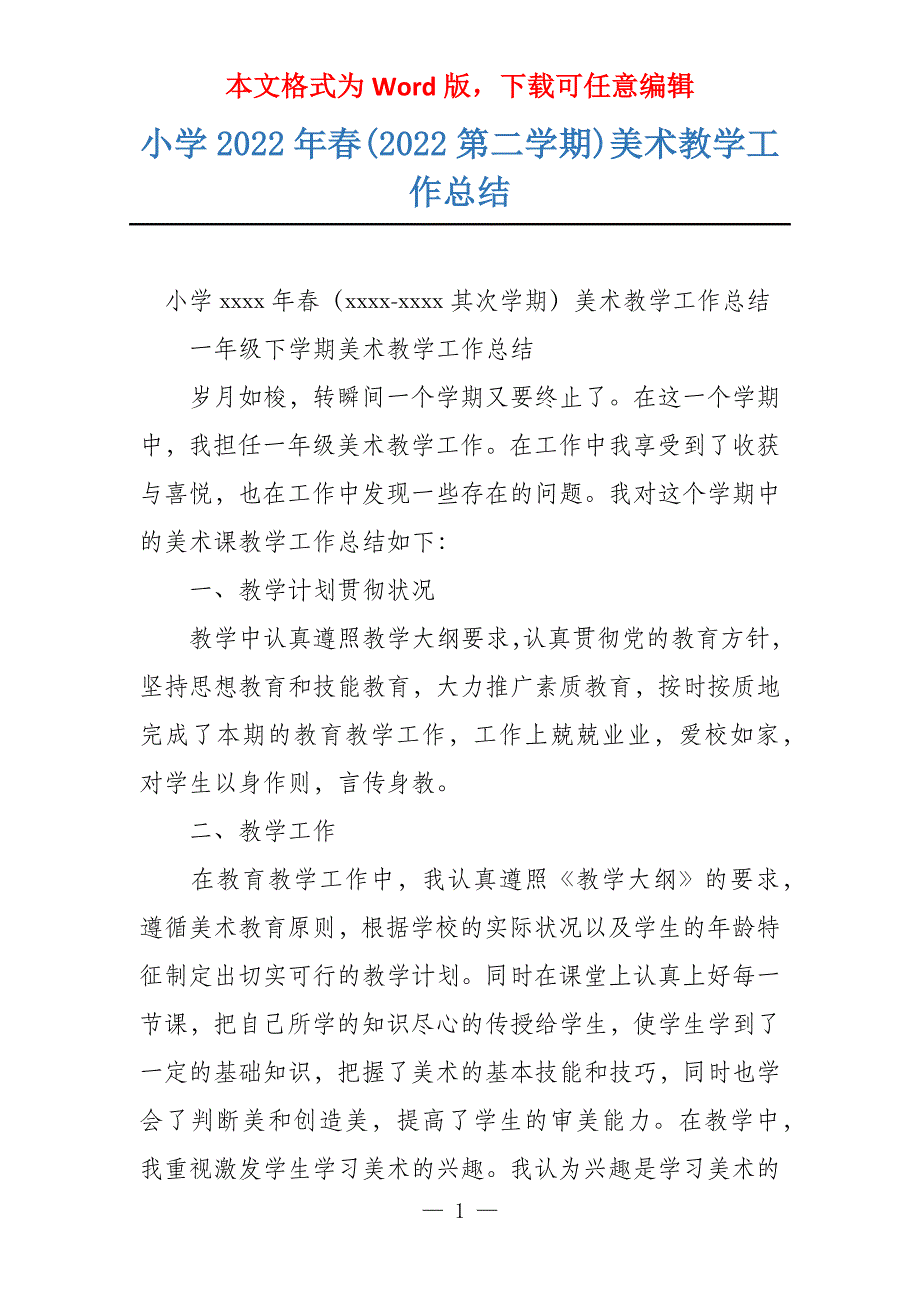 本文格式为 Word 版，下载可任意编辑

小学 2022 年春(2022 第二学期)美术教学工作总结

小学 xxxx 年春（xxxx-xxxx 其次学期）美术教学工作总结

一年级下学期美术教学工作总结

岁月如梭，转瞬间一个学期又要终止了。在这一个学期中，我担任一年级美术教学工作。在工作中我享受到了收获与喜悦，也在工作中发现一些存在的问题。我对这个学期中的美术课教学工作总结如下:

一、教学计划贯彻状况

教学中认真遵照教学大纲要求,认真贯彻党的教育方针，坚持思想教育和技能教育，大力推广素质教育，按时按质地完成了本期的教育教学工作，工作上兢兢业业，爱校如家，对学生以身作则，言传身教。

二、教学工作

在教育教学工作中，我认真遵照《教学大纲》的要求，遵循美术教育原则，根据学校的实际状况以及学生的年龄特征制定出切实可行的教学计划。同时在课堂上认真上好每一节课，把自己所学的知识尽心的传授给学生，使学生学到了一定的基础知识，把握了美术的基本技能和技巧，同时也学会了判断美和创造美，提高了学生的审美能力。在教学中，我重视激发学生学习美术的兴趣。我认为兴趣是学习美术的

— 1 —